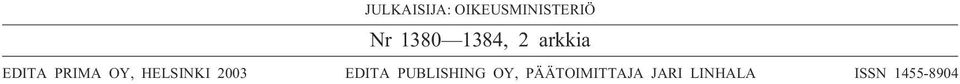 JULKAISIJA: OIKEUSMINISTERIÖ

Nr 1380—1384, 2 arkkia

EDITA PRIMA OY, HELSINKI 2003 EDITA PUBLISHING OY, PÄÄTOIMITTAJA JARI LINHALA ISSN 1455-8904